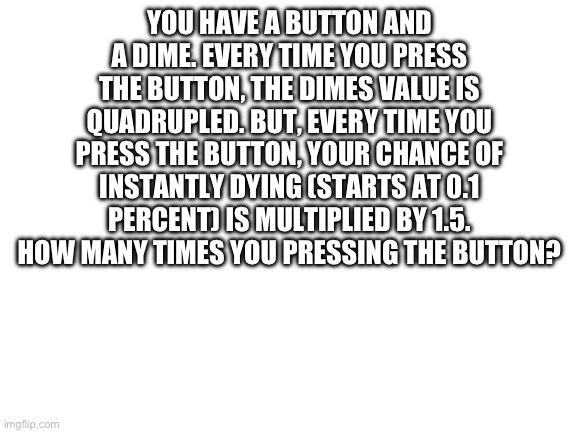 YOU HAVE A BUTTON AND A DIME. EVERY TIME YOU PRESS THE BUTTON, THE DIMES VALUE IS QUADRUPLED. BUT, EVERY TIME YOU PRESS THE BUTTON, YOUR CHANCE OF INSTANTLY DYING (STARTS AT 0.1 PERCENT) IS MULTIPLIED BY 1.5. HOW MANY TIMES YOU PRESSING THE BUTTON?

imgflip.com